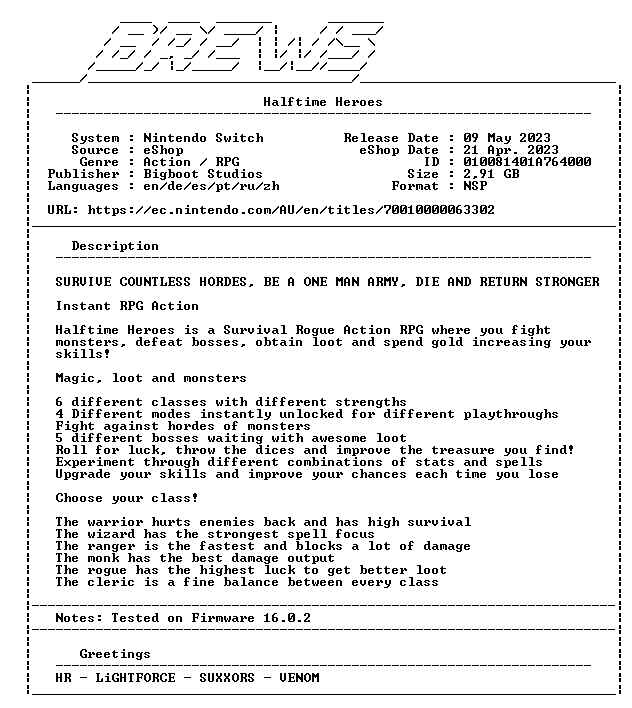 BREWS

Halftime Heroes

System : Nintendo Switch
Source : eShop
Genre : Action / RPG
Publisher : Bigboot Studios
Languages : en/de/es/pt/ru/zh

Release Date : 09 May 2023
eShop Date : 21 Apr. 2023
ID : 010081401A764000
Size : 2,91 GB
Format : NSP

URL: https://ec.nintendo.com/AU/en/titles/70010000063302

Description

SURVIVE COUNTLESS HORDES, BE A ONE MAN ARMY, DIE AND RETURN STRONGER

Instant RPG Action

Halftime Heroes is a Survival Rogue Action RPG where you fight monsters, defeat bosses, obtain loot and spend gold increasing your skills!

Magic, loot and monsters

6 different classes with different strengths
4 Different modes instantly unlocked for different playthroughs
Fight against hordes of monsters
5 different bosses waiting with awesome loot
Roll for luck, throw the dices and improve the treasure you find!
Experiment through different combinations of stats and spells
Upgrade your skills and improve your chances each time you lose

Choose your class!

The warrior hurts enemies back and has high survival
The wizard has the strongest spell focus
The ranger is the fastest and blocks a lot of damage
The monk has the best damage output
The rogue has the highest luck to get better loot
The cleric is a fine balance between every class

Notes: Tested on Firmware 16.0.2

Greetings

HR - LiGHTFORCE - SUXXORS - VENOM